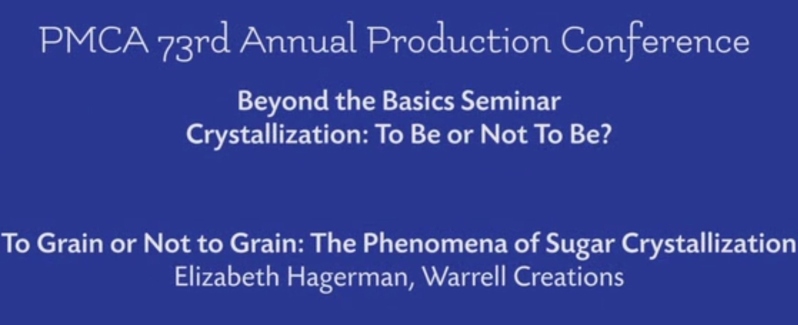 PMCA 73rd Annual Production Conference

Beyond the Basics Seminar
Crystallization: To Be or Not To Be?

To Grain or Not to Grain: The Phenomena of Sugar Crystallization
Elizabeth Hagerman, Warrell Creations